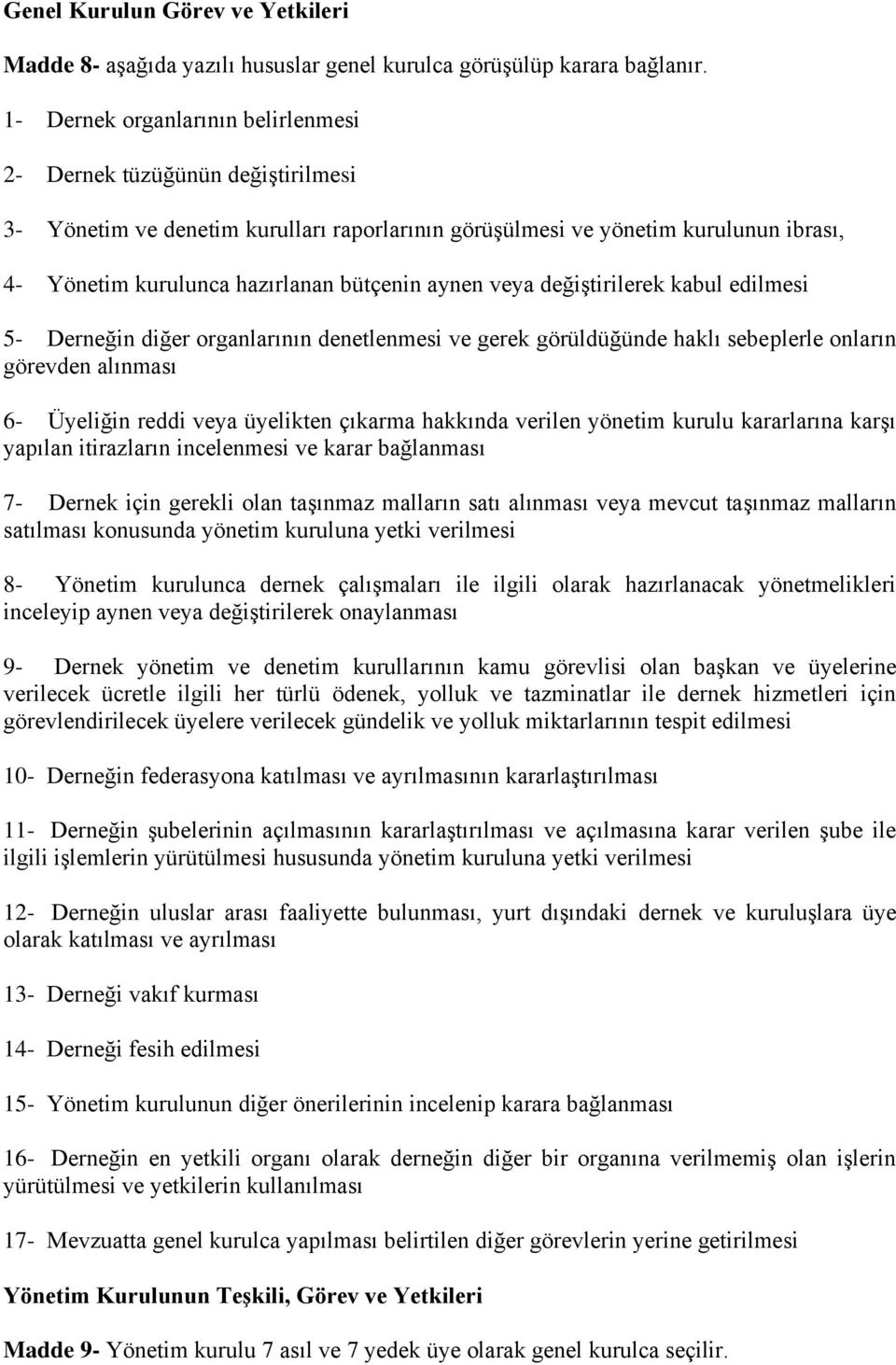 Genel Kurulun Görev ve Yetkileri

Madde 8- aşağıda yazılı hususlar genel kurulca görüşülüp karara bağlanır.

1- Dernek organlarının belirlenmesi

2- Dernek tüzüğünün değiştirilmesi

3- Yönetim ve denetim kurulları raporlarının görüşülmesi ve yönetim kurulunun ibrası,

4- Yönetim kurulunca hazırlanan bütçenin aynen veya değiştirilerek kabul edilmesi

5- Derneğin diğer organlarının denetlenmesi ve gerek görüldüğünde haklı sebeplerle onların görevden alınması

6- Üyeliğin reddi veya üyelikten çıkarma hakkında verilen yönetim kurulu kararlarına karşı yapılan itirazların incelenmesi ve karar bağlanması

7- Dernek için gerekli olan taşınmaz malların satı alınması veya mevcut taşınmaz malların satılması konusunda yönetim kuruluna yetki verilmesi

8- Yönetim kurulunca dernek çalışmaları ile ilgili olarak hazırlanacak yönetmelikleri inceleyip aynen veya değiştirilerek onaylanması

9- Dernek yönetim ve denetim kurullarının kamu görevlisi olan başkan ve üyelerine verilecek ücretle ilgili her türlü ödenek, yolluk ve tazminatlar ile dernek hizmetleri için görevlendirilecek üyelere verilecek gündelik ve yolluk miktarlarının tespit edilmesi

10- Derneğin federasyona katılması ve ayrılmasının kararlaştırılması

11- Derneğin şubelerinin açılmasının kararlaştırılması ve açılmasına karar verilen şube ile ilgili işlemlerin yürütülmesi hususunda yönetim kuruluna yetki verilmesi

12- Derneğin uluslar arası faaliyette bulunması, yurt dışındaki dernek ve kuruluşlara üye olarak katılması ve ayrılması

13- Derneği vakıf kurması

14- Derneği fesih edilmesi

15- Yönetim kurulunun diğer önerilerinin incelenip karara bağlanması

16- Derneğin en yetkili organı olarak derneğin diğer bir organına verilmemiş olan işlerin yürütülmesi ve yetkilerin kullanılması

17- Mevzuatta genel kurulca yapılması belirtilen diğer görevlerin yerine getirilmesi

Yönetim Kurulunun Teşkili, Görev ve Yetkileri

Madde 9- Yönetim kurulu 7 asıl ve 7 yedek üye olarak genel kurulca seçilir.